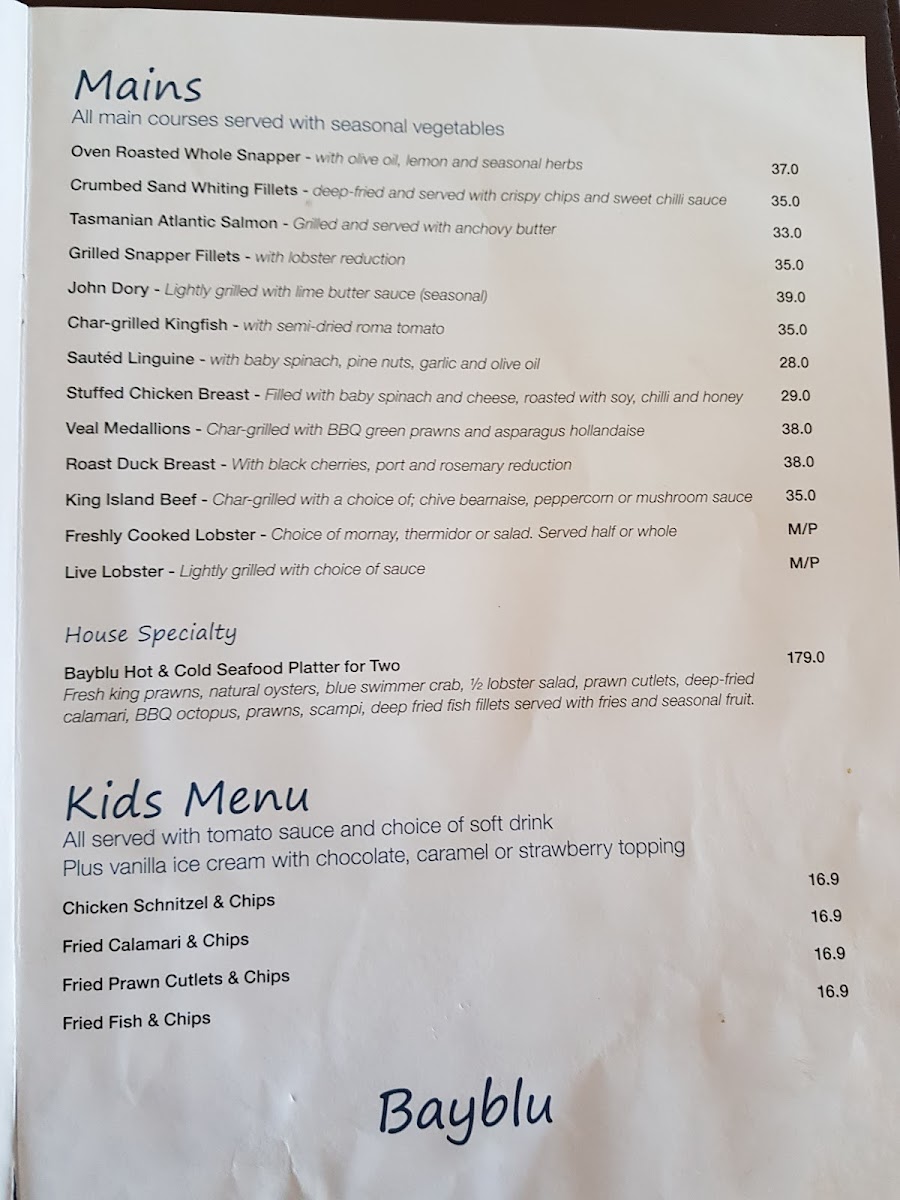 Mains
All main courses served with seasonal vegetables

Oven Roasted Whole Snapper - with olive oil, lemon and seasonal herbs 37.0
Crumbed Sand Whiting Fillets - deep-fried and served with crispy chips and sweet chilli sauce 35.0
Tasmanian Atlantic Salmon - Grilled and served with anchovy butter 33.0
Grilled Snapper Fillets - with lobster reduction 35.0
John Dory - Lightly grilled with lime butter sauce (seasonal) 39.0
Char-grilled Kingfish - with semi-dried roma tomato 35.0
Sautéd Linguine - with baby spinach, pine nuts, garlic and olive oil 28.0
Stuffed Chicken Breast - Filled with baby spinach and cheese, roasted with soy, chilli and honey 29.0
Veal Medallions - Char-grilled with BBQ green prawns and asparagus hollandaise 38.0
Roast Duck Breast - With black cherries, port and rosemary reduction 38.0
King Island Beef - Char-grilled with a choice of; chive bearnaise, peppercorn or mushroom sauce 35.0
Freshly Cooked Lobster - Choice of mornay, thermidor or salad. Served half or whole M/P
Live Lobster - Lightly grilled with choice of sauce M/P

House Specialty
Bayblu Hot & Cold Seafood Platter for Two 179.0
Fresh king prawns, natural oysters, blue swimmer crab, ½ lobster salad, prawn cutlets, deep-fried calamari, BBQ octopus, prawns, scampi, deep fried fish fillets served with fries and seasonal fruit.

Kids Menu
All served with tomato sauce and choice of soft drink
Plus vanilla ice cream with chocolate, caramel or strawberry topping

Chicken Schnitzel & Chips 16.9
Fried Calamari & Chips 16.9
Fried Prawn Cutlets & Chips 16.9
Fried Fish & Chips 16.9

Bayblu